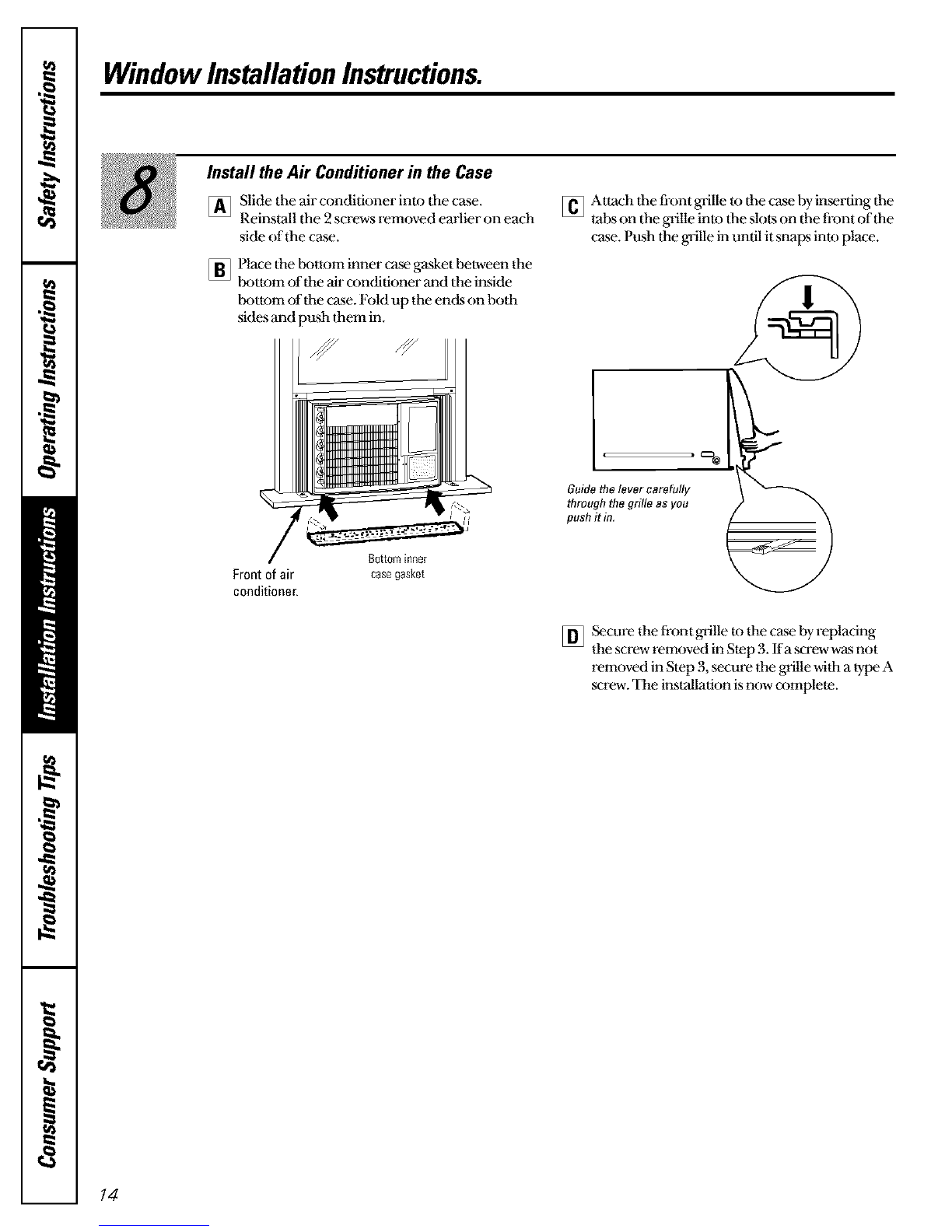 Safety Instructions

Operating Instructions

Installation Instructions

Troubleshooting Tips

Consumer Support

Window Installation Instructions.

8

Install the Air Conditioner in the Case

A Slide the air conditioner into the case. Reinstall the 2 screws removed earlier on each side of the case.

B Place the bottom inner case gasket between the bottom of the air conditioner and the inside bottom of the case. Fold up the ends on both sides and push them in.

Front of air conditioner.

Bottom inner case gasket

C Attach the front grille to the case by inserting the tabs on the grille into the slots on the front of the case. Push the grille in until it snaps into place.

Guide the lever carefully through the grille as you push it in.

D Secure the front grille to the case by replacing the screw removed in Step 3. If a screw was not removed in Step 3, secure the grille with a type A screw. The installation is now complete.

14